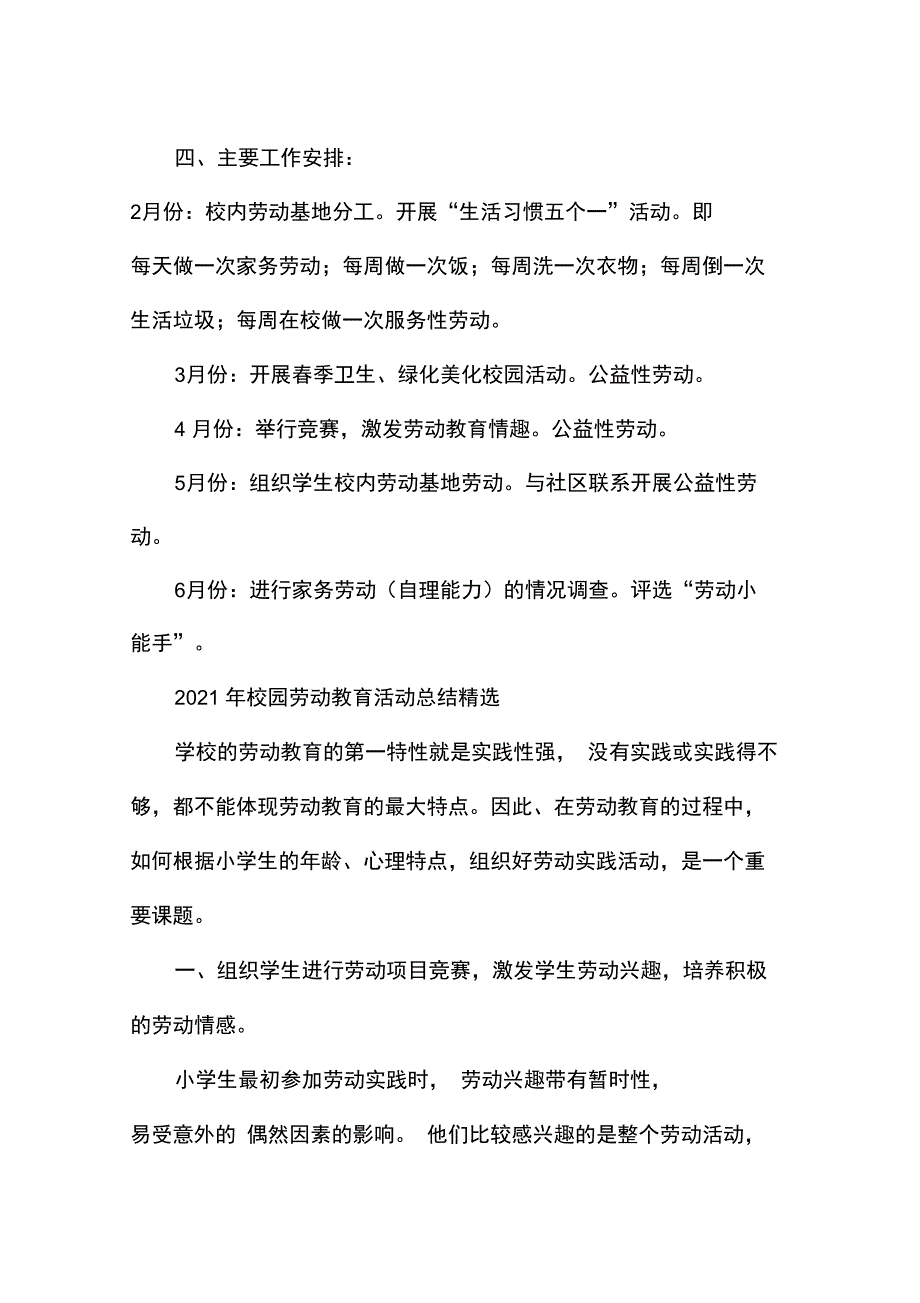 四、主要工作安排：

2月份：校内劳动基地分工。开展“生活习惯五个一”活动。即每天做一次家务劳动；每周做一次饭；每周洗一次衣物；每周倒一次生活垃圾；每周在校做一次服务性劳动。

3月份：开展春季卫生、绿化美化校园活动。公益性劳动。

4 月份：举行竞赛，激发劳动教育情趣。公益性劳动。

5月份：组织学生校内劳动基地劳动。与社区联系开展公益性劳动。

6月份：进行家务劳动（自理能力）的情况调查。评选“劳动小能手”。

2021 年校园劳动教育活动总结精选

学校的劳动教育的第一特性就是实践性强， 没有实践或实践得不够，都不能体现劳动教育的最大特点。因此、在劳动教育的过程中，如何根据小学生的年龄、心理特点，组织好劳动实践活动，是一个重要课题。

一、组织学生进行劳动项目竞赛，激发学生劳动兴趣，培养积极的劳动情感。

小学生最初参加劳动实践时， 劳动兴趣带有暂时性，易受意外的 偶然因素的影响。 他们比较感兴趣的是整个劳动活动，